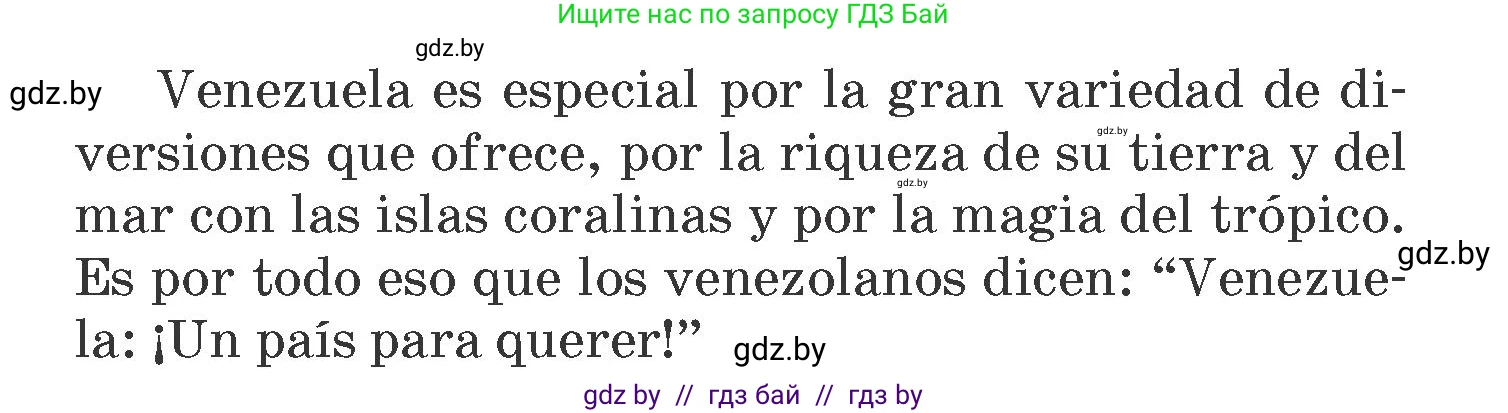 Ищите нас по запросу ГДЗ Бай

gdz.by

gdz.by

Venezuela es especial por la gran variedad de diversiones que ofrece, por la riqueza de su tierra y del mar con las islas coralinas y por la magia del trópico. Es por todo eso que los venezolanos dicen: “Venezuela: ¡Un país para querer!”

gdz.by

gdz.by

gdz.by

gdz.by

gdz by // гдз бай // гдз by